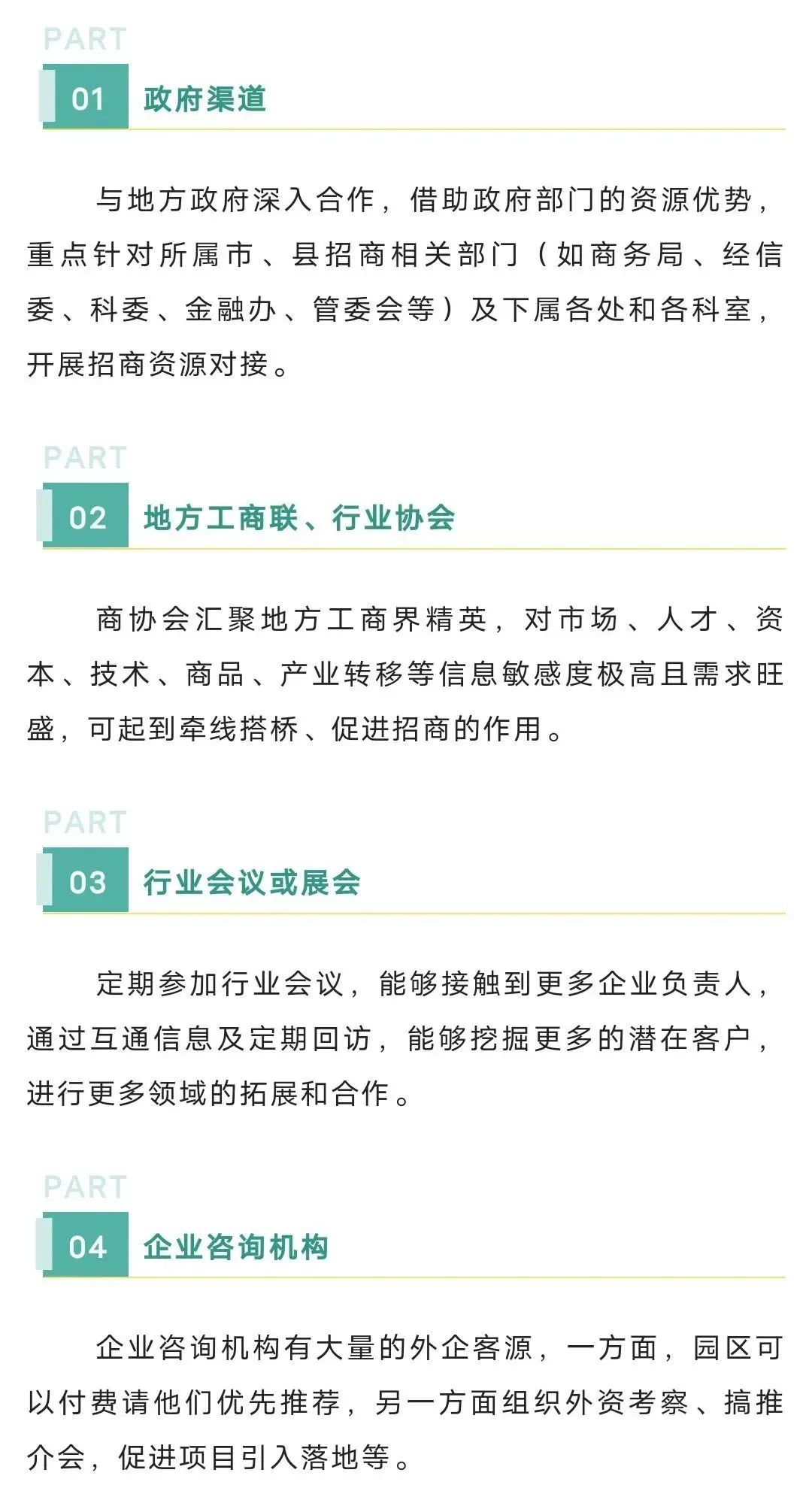 PART

01 政府渠道

与地方政府深入合作，借助政府部门的资源优势，重点针对所属市、县招商相关部门（如商务局、经信委、科委、金融办、管委会等）及下属各处和各科室，开展招商资源对接。

PART

02 地方工商联、行业协会

商协会汇聚地方工商界精英，对市场、人才、资本、技术、商品、产业转移等信息敏感度极高且需求旺盛，可起到牵线搭桥、促进招商的作用。

PART

03 行业会议或展会

定期参加行业会议，能够接触到更多企业负责人，通过互通信息及定期回访，能够挖掘更多的潜在客户，进行更多领域的拓展和合作。

PART

04 企业咨询机构

企业咨询机构有大量的外企客源，一方面，园区可以付费请他们优先推荐，另一方面组织外资考察、搞推介会，促进项目引入落地等。